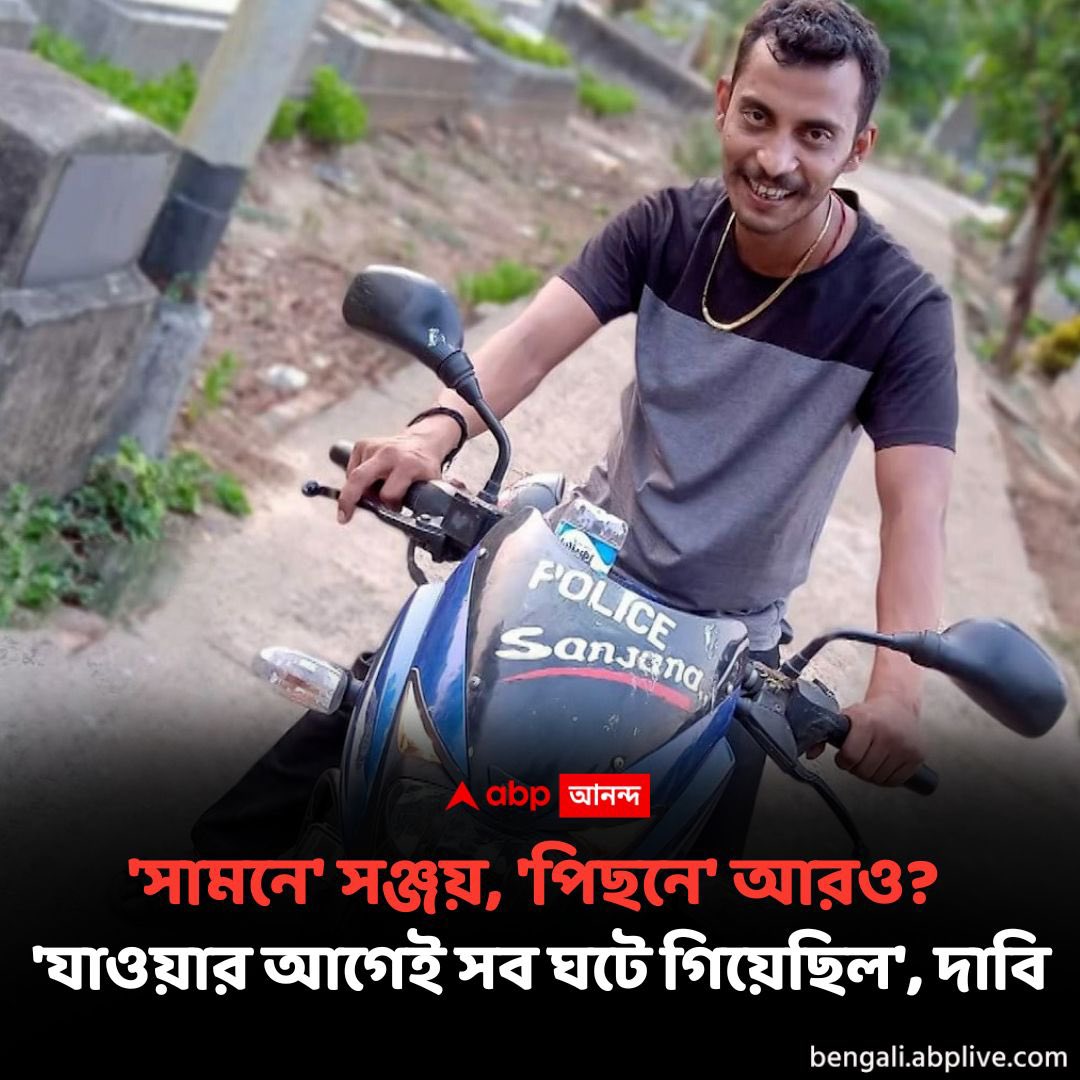 POLICE
Sanjana

abp আনন্দ

'সামনে' সঞ্জয়, 'পিছনে' আরও?
'যাওয়ার আগেই সব ঘটে গিয়েছিল', দাবি

bengali.abplive.com